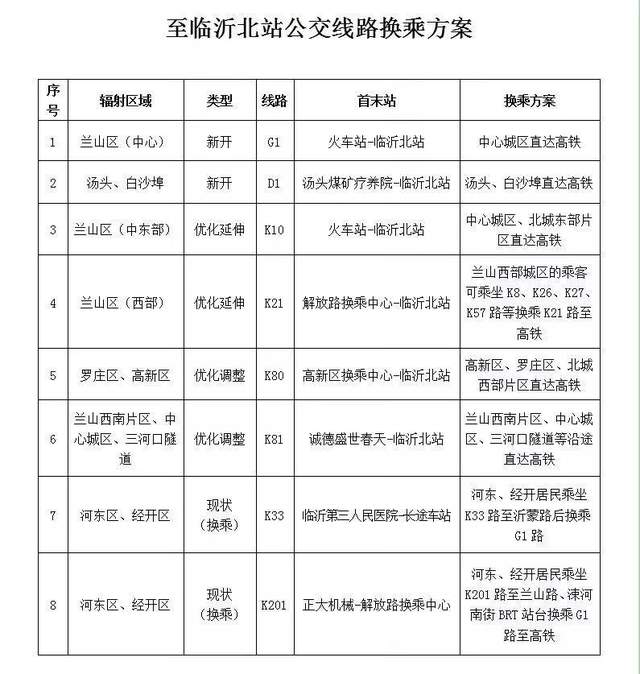 至临沂北站公交线路换乘方案

| 序号 | 辐射区域 | 类型 | 线路 | 首末站 | 换乘方案 |
|---|---|---|---|---|---|
| 1 | 兰山区（中心） | 新开 | G1 | 火车站-临沂北站 | 中心城区直达高铁 |
| 2 | 汤头、白沙埠 | 新开 | D1 | 汤头煤矿疗养院-临沂北站 | 汤头、白沙埠直达高铁 |
| 3 | 兰山区（中东部） | 优化延伸 | K10 | 火车站-临沂北站 | 中心城区、北城东部片区直达高铁 |
| 4 | 兰山区（西部） | 优化延伸 | K21 | 解放路换乘中心-临沂北站 | 兰山西部城区的乘客可乘坐 K8、K26、K27、K57 路等换乘 K21 路至高铁 |
| 5 | 罗庄区、高新区 | 优化调整 | K80 | 高新区换乘中心-临沂北站 | 高新区、罗庄区、北城西部片区直达高铁 |
| 6 | 兰山西南片区、中心城区、三河口隧道 | 优化调整 | K81 | 诚德盛世春天-临沂北站 | 兰山西南片区、中心城区、三河口隧道等沿途直达高铁 |
| 7 | 河东区、经开区 | 现状（换乘） | K33 | 临沂第三人民医院-长途车站 | 河东、经开居民乘坐 K33 路至沂蒙路后换乘 G1 路 |
| 8 | 河东区、经开区 | 现状（换乘） | K201 | 正大机械-解放路换乘中心 | 河东、经开居民乘坐 K201 路至兰山路、涑河南街 BRT 站台换乘 G1 路至高铁 |